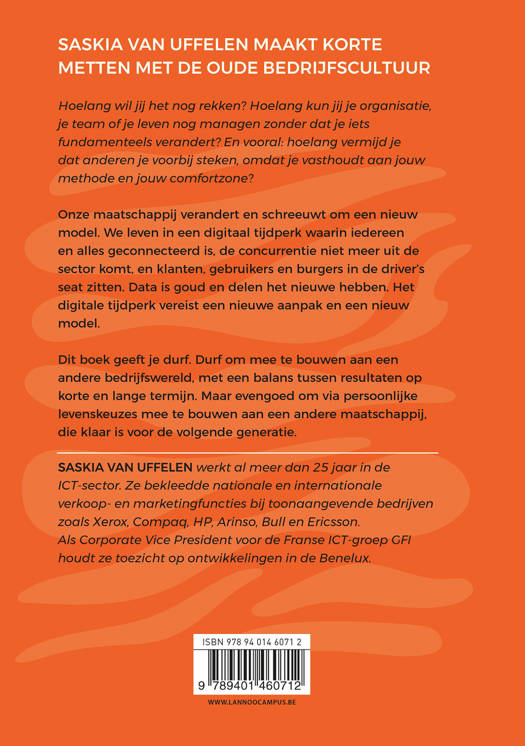 SASKIA VAN UFFELEN MAAKT KORTE METTEN MET DE OUDE BEDRIJFSCULTUUR

Hoelang wil jij het nog rekken? Hoelang kun jij je organisatie, je team of je leven nog managen zonder dat je iets fundamenteels verandert? En vooral: hoelang vermijd je dat anderen je voorbij steken, omdat je vasthoudt aan jouw methode en jouw comfortzone?

Onze maatschappij verandert en schreeuwt om een nieuw model. We leven in een digitaal tijdperk waarin iedereen en alles geconnecteerd is, de concurrentie niet meer uit de sector komt, en klanten, gebruikers en burgers in de driver's seat zitten. Data is goud en delen het nieuwe hebben. Het digitale tijdperk vereist een nieuwe aanpak en een nieuw model.

Dit boek geeft je durf. Durf om mee te bouwen aan een andere bedrijfswereld, met een balans tussen resultaten op korte en lange termijn. Maar evengoed om via persoonlijke levenskeuzes mee te bouwen aan een andere maatschappij, die klaar is voor de volgende generatie.

SASKIA VAN UFFELEN werkt al meer dan 25 jaar in de ICT-sector. Ze bekleedde nationale en internationale verkoop- en marketingfuncties bij toonaangevende bedrijven zoals Xerox, Compaq, HP, Arinso, Bull en Ericsson. Als Corporate Vice President voor de Franse ICT-groep GFI houdt ze toezicht op ontwikkelingen in de Benelux.

ISBN 978 94 014 6071 2

9 789401 460712

WWW.LANNOOCAMPUS.BE